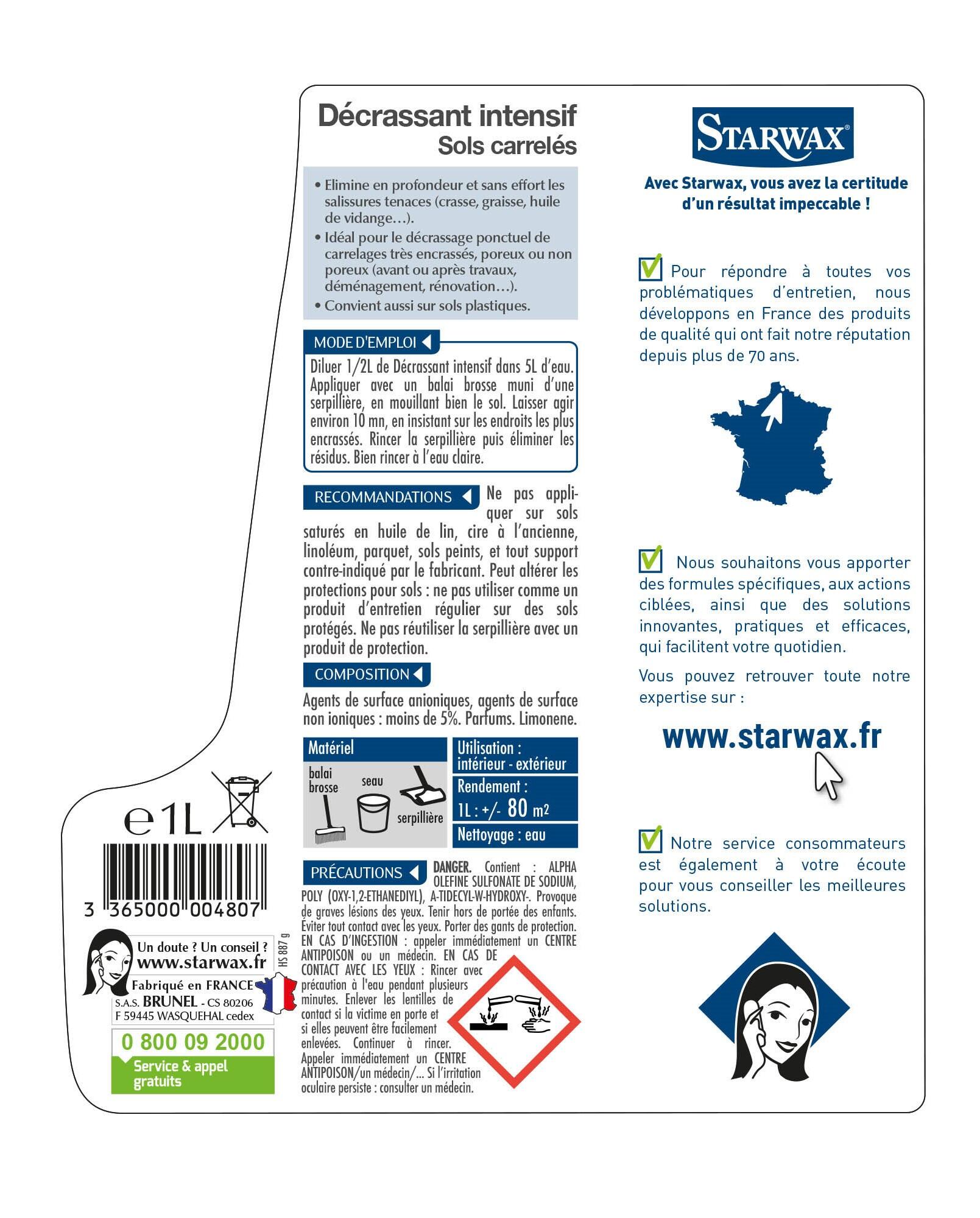 Décrassant intensif
Sols carrelés

• Elimine en profondeur et sans effort les salissures tenaces (crasse, graisse, huile de vidange…).
• Idéal pour le décrassage ponctuel de carrelages très encrassés, poreux ou non poreux (avant ou après travaux, déménagement, rénovation…).
• Convient aussi sur sols plastiques.

MODE D'EMPLOI
Diluer 1/2L de Décrassant intensif dans 5L d'eau. Appliquer avec un balai brosse muni d'une serpillière, en mouillant bien le sol. Laisser agir environ 10 mn, en insistant sur les endroits les plus encrassés. Rincer la serpillière puis éliminer les résidus. Bien rincer à l'eau claire.

RECOMMANDATIONS
Ne pas appliquer sur sols saturés en huile de lin, cire à l'ancienne, linoléum, parquet, sols peints, et tout support contre-indiqué par le fabricant. Peut altérer les protections pour sols : ne pas utiliser comme un produit d'entretien régulier sur des sols protégés. Ne pas réutiliser la serpillière avec un produit de protection.

COMPOSITION
Agents de surface anioniques, agents de surface non ioniques : moins de 5%. Parfums. Limonene.

Matériel
balai brosse
seau
serpillière

Utilisation : intérieur - extérieur
Rendement : 1L : +/- 80 m²
Nettoyage : eau

PRÉCAUTIONS
DANGER. Contient : ALPHA OLEFINE SULFONATE DE SODIUM, POLY (OXY-1,2-ETHANEDIYL), A-TIDECYL-W-HYDROXY-. Provoque de graves lésions des yeux. Tenir hors de portée des enfants. Éviter tout contact avec les yeux. Porter des gants de protection. EN CAS D'INGESTION : appeler immédiatement un CENTRE ANTIPOISON ou un médecin. EN CAS DE CONTACT AVEC LES YEUX : Rincer avec précaution à l'eau pendant plusieurs minutes. Enlever les lentilles de contact si la victime en porte et si elles peuvent être facilement enlevées. Continuer à rincer. Appeler immédiatement un CENTRE ANTIPOISON/un médecin/... Si l'irritation oculaire persiste : consulter un médecin.

e 1L

3 365000 004807

Un doute ? Un conseil ?
www.starwax.fr
HS 887 g
Fabriqué en FRANCE
S.A.S. BRUNEL - CS 80206
F 59445 WASQUEHAL cedex
0 800 09 2000
Service & appel gratuits

STARWAX®
Avec Starwax, vous avez la certitude d'un résultat impeccable !

Pour répondre à toutes vos problématiques d'entretien, nous développons en France des produits de qualité qui ont fait notre réputation depuis plus de 70 ans.

Nous souhaitons vous apporter des formules spécifiques, aux actions ciblées, ainsi que des solutions innovantes, pratiques et efficaces, qui facilitent votre quotidien.

Vous pouvez retrouver toute notre expertise sur :

www.starwax.fr

Notre service consommateurs est également à votre écoute pour vous conseiller les meilleures solutions.